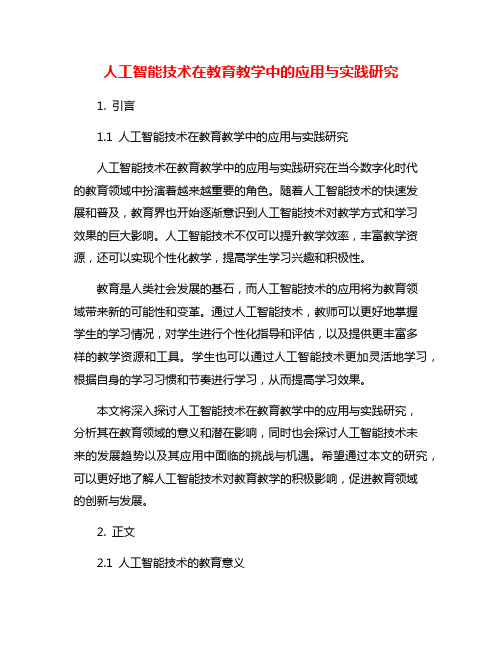 人工智能技术在教育教学中的应用与实践研究

1. 引言

1.1 人工智能技术在教育教学中的应用与实践研究

人工智能技术在教育教学中的应用与实践研究在当今数字化时代的教育领域中扮演着越来越重要的角色。随着人工智能技术的快速发展和普及，教育界也开始逐渐意识到人工智能技术对教学方式和学习效果的巨大影响。人工智能技术不仅可以提升教学效率，丰富教学资源，还可以实现个性化教学，提高学生学习兴趣和积极性。

教育是人类社会发展的基石，而人工智能技术的应用将为教育领域带来新的可能性和变革。通过人工智能技术，教师可以更好地掌握学生的学习情况，对学生进行个性化指导和评估，以及提供更丰富多样的教学资源和工具。学生也可以通过人工智能技术更加灵活地学习，根据自身的学习习惯和节奏进行学习，从而提高学习效果。

本文将深入探讨人工智能技术在教育教学中的应用与实践研究，分析其在教育领域的意义和潜在影响，同时也会探讨人工智能技术未来的发展趋势以及其应用中面临的挑战与机遇。希望通过本文的研究，可以更好地了解人工智能技术对教育教学的积极影响，促进教育领域的创新与发展。

2. 正文

2.1 人工智能技术的教育意义